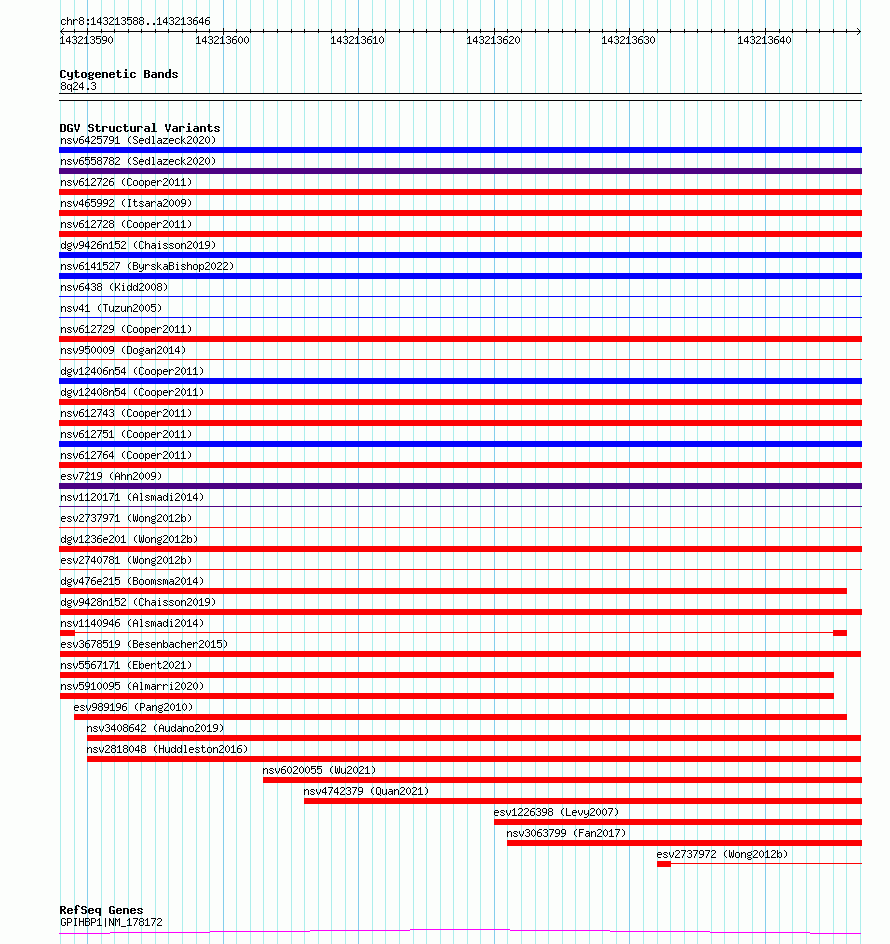 chr8:143213588..143213646

143213590 143213600 143213610 143213620 143213630 143213640

Cytogenetic Bands
8q24.3

DGV Structural Variants
nsv6425791 (Sedlazeck2020)
nsv6558782 (Sedlazeck2020)
nsv612726 (Cooper2011)
nsv465992 (Itsara2009)
nsv612728 (Cooper2011)
dgv9426n152 (Chaisson2019)
nsv6141527 (ByrskaBishop2022)
nsv6438 (Kidd2008)
nsv41 (Tuzun2005)
nsv612729 (Cooper2011)
nsv950009 (Dogan2014)
dgv12406n54 (Cooper2011)
dgv12408n54 (Cooper2011)
nsv612743 (Cooper2011)
nsv612751 (Cooper2011)
nsv612764 (Cooper2011)
esv7219 (Ahn2009)
nsv1120171 (Alsmadi2014)
esv2737971 (Wong2012b)
dgv1236e201 (Wong2012b)
esv2740781 (Wong2012b)
dgv476e215 (Boomsma2014)
dgv9428n152 (Chaisson2019)
nsv1140946 (Alsmadi2014)
esv3678519 (Besenbacher2015)
nsv5567171 (Ebert2021)
nsv5910095 (Almarri2020)
esv989196 (Pang2010)
nsv3408642 (Audano2019)
nsv2818048 (Huddleston2016)
nsv6020055 (Wu2021)
nsv4742379 (Quan2021)
esv1226398 (Levy2007)
nsv3063799 (Fan2017)
esv2737972 (Wong2012b)

RefSeq Genes
GPIHBP1|NM_178172